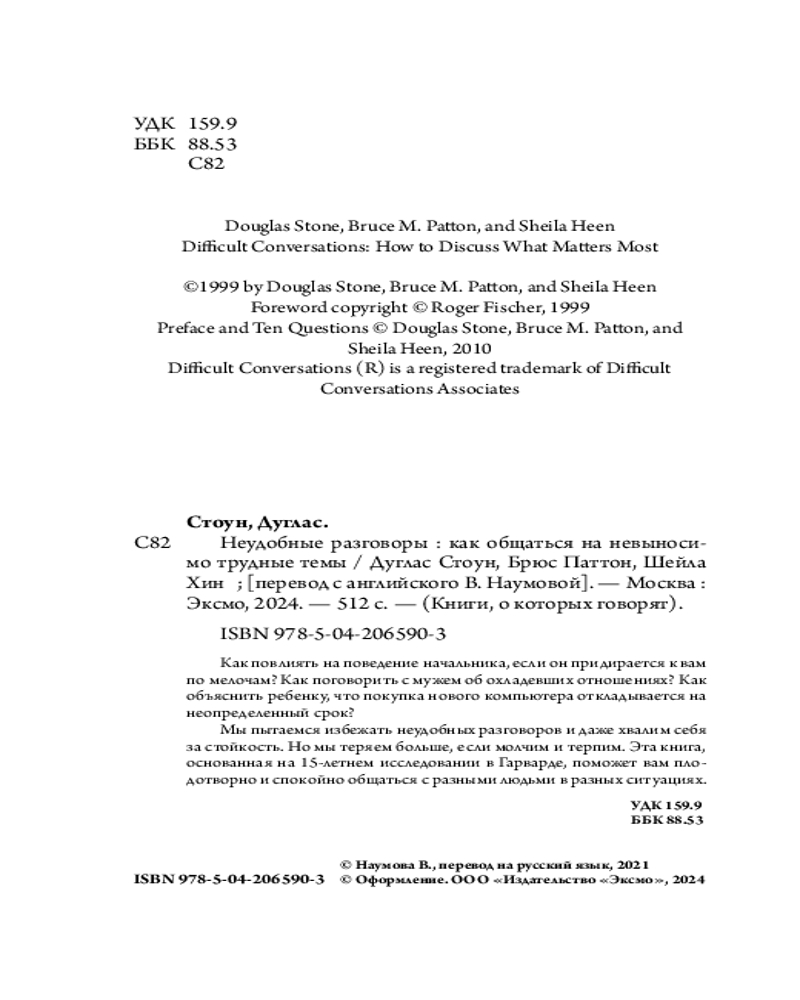 УДК 159.9
ББК 88.53
С82

Douglas Stone, Bruce M. Patton, and Sheila Heen
Difficult Conversations: How to Discuss What Matters Most

©1999 by Douglas Stone, Bruce M. Patton, and Sheila Heen
Foreword copyright © Roger Fischer, 1999
Preface and Ten Questions © Douglas Stone, Bruce M. Patton, and Sheila Heen, 2010
Difficult Conversations (R) is a registered trademark of Difficult Conversations Associates

Стоун, Дуглас.

С82 Неудобные разговоры : как общаться на невыносимо трудные темы / Дуглас Стоун, Брюс Паттон, Шейла Хин ; [перевод с английского В. Наумовой]. — Москва : Эксмо, 2024. — 512 с. — (Книги, о которых говорят).

ISBN 978-5-04-206590-3

Как повлиять на поведение начальника, если он придирается к вам по мелочам? Как поговорить с мужем об охладевших отношениях? Как объяснить ребенку, что покупка нового компьютера откладывается на неопределенный срок?

Мы пытаемся избежать неудобных разговоров и даже хвалим себя за стойкость. Но мы теряем больше, если молчим и терпим. Эта книга, основанная на 15-летнем исследовании в Гарварде, поможет вам плодотворно и спокойно общаться с разными людьми в разных ситуациях.

УДК 159.9
ББК 88.53

© Наумова В., перевод на русский язык, 2021
ISBN 978-5-04-206590-3 © Оформление. ООО «Издательство «Эксмо», 2024